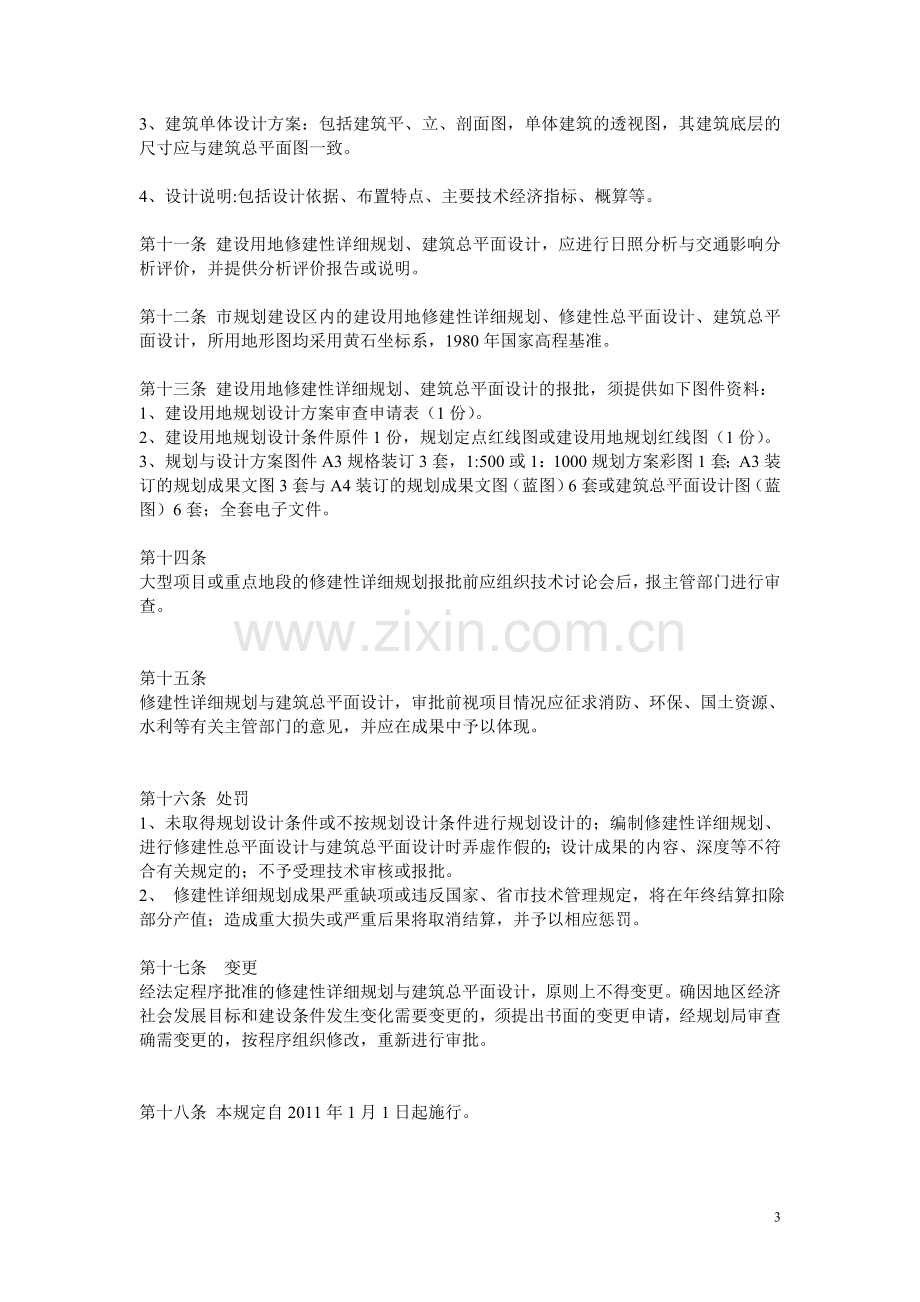 3、建筑单体设计方案：包括建筑平、立、剖面图，单体建筑的透视图，其建筑底层的尺寸应与建筑总平面图一致。

4、设计说明:包括设计依据、布置特点、主要技术经济指标、概算等。

第十一条 建设用地修建性详细规划、建筑总平面设计，应进行日照分析与交通影响分析评价，并提供分析评价报告或说明。

第十二条 市规划建设区内的建设用地修建性详细规划、修建性总平面设计、建筑总平面设计，所用地形图均采用黄石坐标系，1980年国家高程基准。

第十三条 建设用地修建性详细规划、建筑总平面设计的报批，须提供如下图件资料：
1、建设用地规划设计方案审查申请表（1份）。
2、建设用地规划设计条件原件1份，规划定点红线图或建设用地规划红线图（1份）。
3、规划与设计方案图件A3规格装订3套，1:500或1：1000规划方案彩图1套；A3装订的规划成果文图3套与A4装订的规划成果文图（蓝图）6套或建筑总平面设计图（蓝图）6套；全套电子文件。

第十四条
大型项目或重点地段的修建性详细规划报批前应组织技术讨论会后，报主管部门进行审查。

第十五条
修建性详细规划与建筑总平面设计，审批前视项目情况应征求消防、环保、国土资源、水利等有关主管部门的意见，并应在成果中予以体现。

第十六条 处罚
1、未取得规划设计条件或不按规划设计条件进行规划设计的；编制修建性详细规划、进行修建性总平面设计与建筑总平面设计时弄虚作假的；设计成果的内容、深度等不符合有关规定的；不予受理技术审核或报批。
2、 修建性详细规划成果严重缺项或违反国家、省市技术管理规定，将在年终结算扣除部分产值；造成重大损失或严重后果将取消结算，并予以相应惩罚。

第十七条 变更
经法定程序批准的修建性详细规划与建筑总平面设计，原则上不得变更。确因地区经济社会发展目标和建设条件发生变化需要变更的，须提出书面的变更申请，经规划局审查确需变更的，按程序组织修改，重新进行审批。

第十八条 本规定自2011年1月1日起施行。

3

www.zixin.com.cn